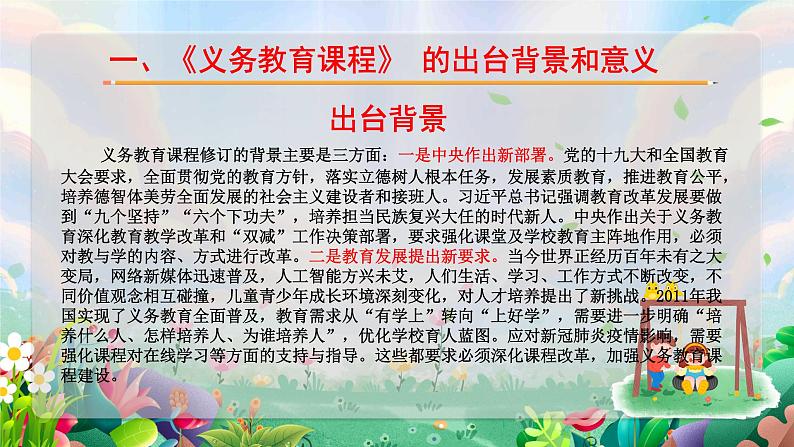 一、《义务教育课程》 的出台背景和意义

出台背景

义务教育课程修订的背景主要是三方面：一是中央作出新部署。党的十九大和全国教育大会要求，全面贯彻党的教育方针，落实立德树人根本任务，发展素质教育，推进教育公平，培养德智体美劳全面发展的社会主义建设者和接班人。习近平总书记强调教育改革发展要做到“九个坚持”“六个下功夫”，培养担当民族复兴大任的时代新人。中央作出关于义务教育深化教育教学改革和“双减”工作决策部署，要求强化课堂及学校教育主阵地作用，必须对教与学的内容、方式进行改革。二是教育发展提出新要求。当今世界正经历百年未有之大变局，网络新媒体迅速普及，人工智能方兴未艾，人们生活、学习、工作方式不断改变，不同价值观念相互碰撞，儿童青少年成长环境深刻变化，对人才培养提出了新挑战。2011年我国实现了义务教育全面普及，教育需求从“有学上”转向“上好学”，需要进一步明确“培养什么人、怎样培养人、为谁培养人”，优化学校育人蓝图。应对新冠肺炎疫情影响，需要强化课程对在线学习等方面的支持与指导。这些都要求必须深化课程改革，加强义务教育课程建设。